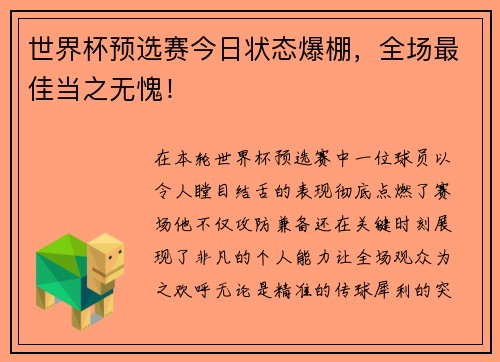 世界杯预选赛今日状态爆棚，全场最佳当之无愧！

在本轮世界杯预选赛中一位球员以令人瞠目结舌的表现彻底点燃了赛场他不仅攻防兼备还在关键时刻展现了非凡的个人能力让全场观众为之欢呼无论是精准的传球犀利的突